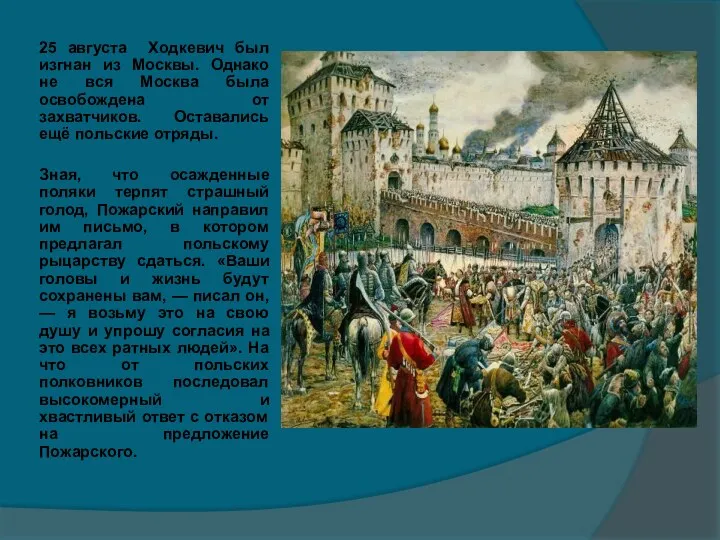 25 августа Ходкевич был изгнан из Москвы. Однако не вся Москва была освобождена от захватчиков. Оставались ещё польские отряды.

Зная, что осажденные поляки терпят страшный голод, Пожарский направил им письмо, в котором предлагал польскому рыцарству сдаться. «Ваши головы и жизнь будут сохранены вам, — писал он, — я возьму это на свою душу и упрошу согласия на это всех ратных людей». На что от польских полковников последовал высокомерный и хвастливый ответ с отказом на предложение Пожарского.